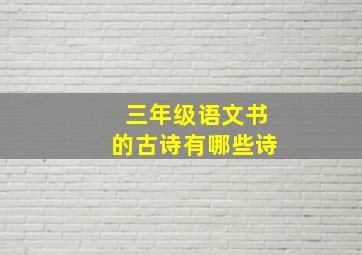 三年级语文书
的古诗有哪些诗